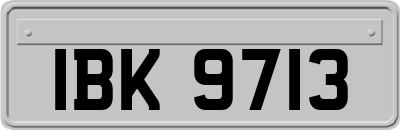 IBK 9713